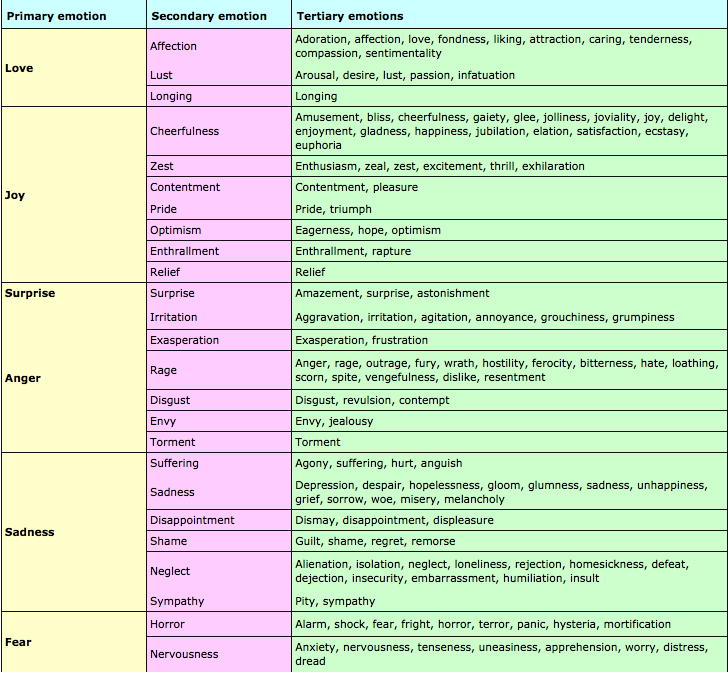 | Primary emotion | Secondary emotion | Tertiary emotions |
|---|---|---|
| Love | Affection | Adoration, affection, love, fondness, liking, attraction, caring, tenderness, compassion, sentimentality |
| | Lust | Arousal, desire, lust, passion, infatuation |
| | Longing | Longing |
| Joy | Cheerfulness | Amusement, bliss, cheerfulness, gaiety, glee, jolliness, joviality, joy, delight, enjoyment, gladness, happiness, jubilation, elation, satisfaction, ecstasy, euphoria |
| | Zest | Enthusiasm, zeal, zest, excitement, thrill, exhilaration |
| | Contentment | Contentment, pleasure |
| | Pride | Pride, triumph |
| | Optimism | Eagerness, hope, optimism |
| | Enthrallment | Enthrallment, rapture |
| | Relief | Relief |
| Surprise | Surprise | Amazement, surprise, astonishment |
| Anger | Irritation | Aggravation, irritation, agitation, annoyance, grouchiness, grumpiness |
| | Exasperation | Exasperation, frustration |
| | Rage | Anger, rage, outrage, fury, wrath, hostility, ferocity, bitterness, hate, loathing, scorn, spite, vengefulness, dislike, resentment |
| | Disgust | Disgust, revulsion, contempt |
| | Envy | Envy, jealousy |
| | Torment | Torment |
| Sadness | Suffering | Agony, suffering, hurt, anguish |
| | Sadness | Depression, despair, hopelessness, gloom, glumness, sadness, unhappiness, grief, sorrow, woe, misery, melancholy |
| | Disappointment | Dismay, disappointment, displeasure |
| | Shame | Guilt, shame, regret, remorse |
| | Neglect | Alienation, isolation, neglect, loneliness, rejection, homesickness, defeat, dejection, insecurity, embarrassment, humiliation, insult |
| | Sympathy | Pity, sympathy |
| Fear | Horror | Alarm, shock, fear, fright, horror, terror, panic, hysteria, mortification |
| | Nervousness | Anxiety, nervousness, tenseness, uneasiness, apprehension, worry, distress, dread |